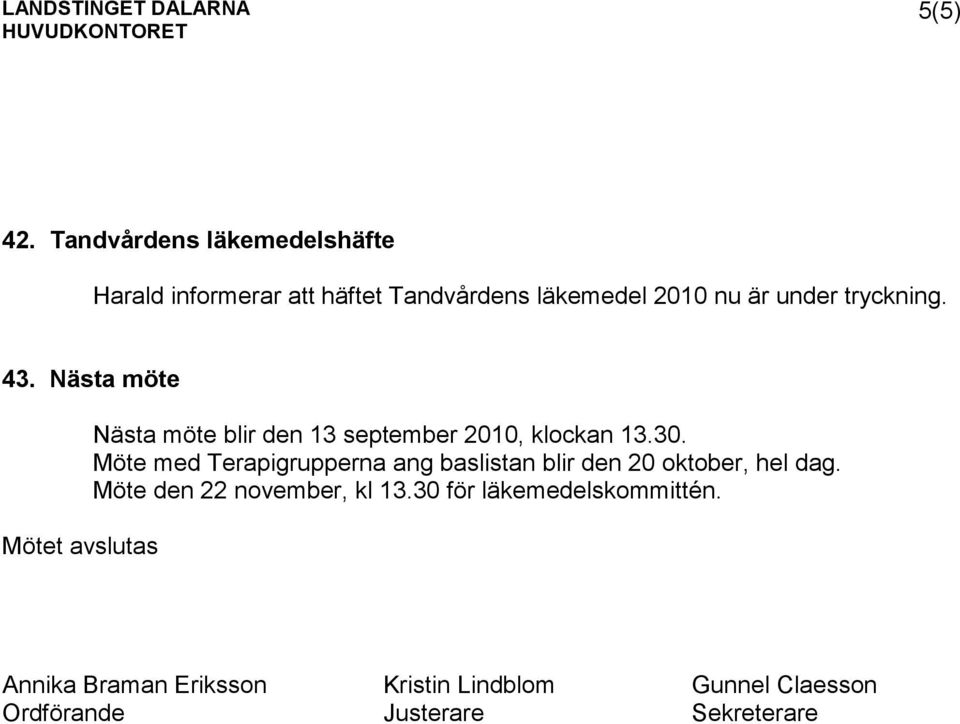 LANDSTINGET DALARNA
HUVUDKONTORET

5(5)

42. Tandvårdens läkemedelshäfte

Harald informerar att häftet Tandvårdens läkemedel 2010 nu är under tryckning.

43. Nästa möte

Nästa möte blir den 13 september 2010, klockan 13.30.
Möte med Terapigrupperna ang baslistan blir den 20 oktober, hel dag.
Möte den 22 november, kl 13.30 för läkemedelskommittén.

Mötet avslutas

Annika Braman Eriksson
Ordförande

Kristin Lindblom
Justerare

Gunnel Claesson
Sekreterare